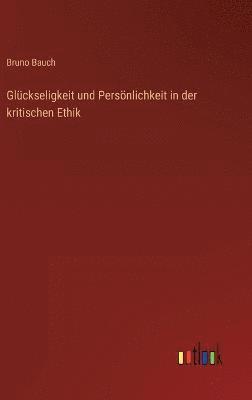 Bruno Bauch

Glückseligkeit und Persönlichkeit in der kritischen Ethik

outlook